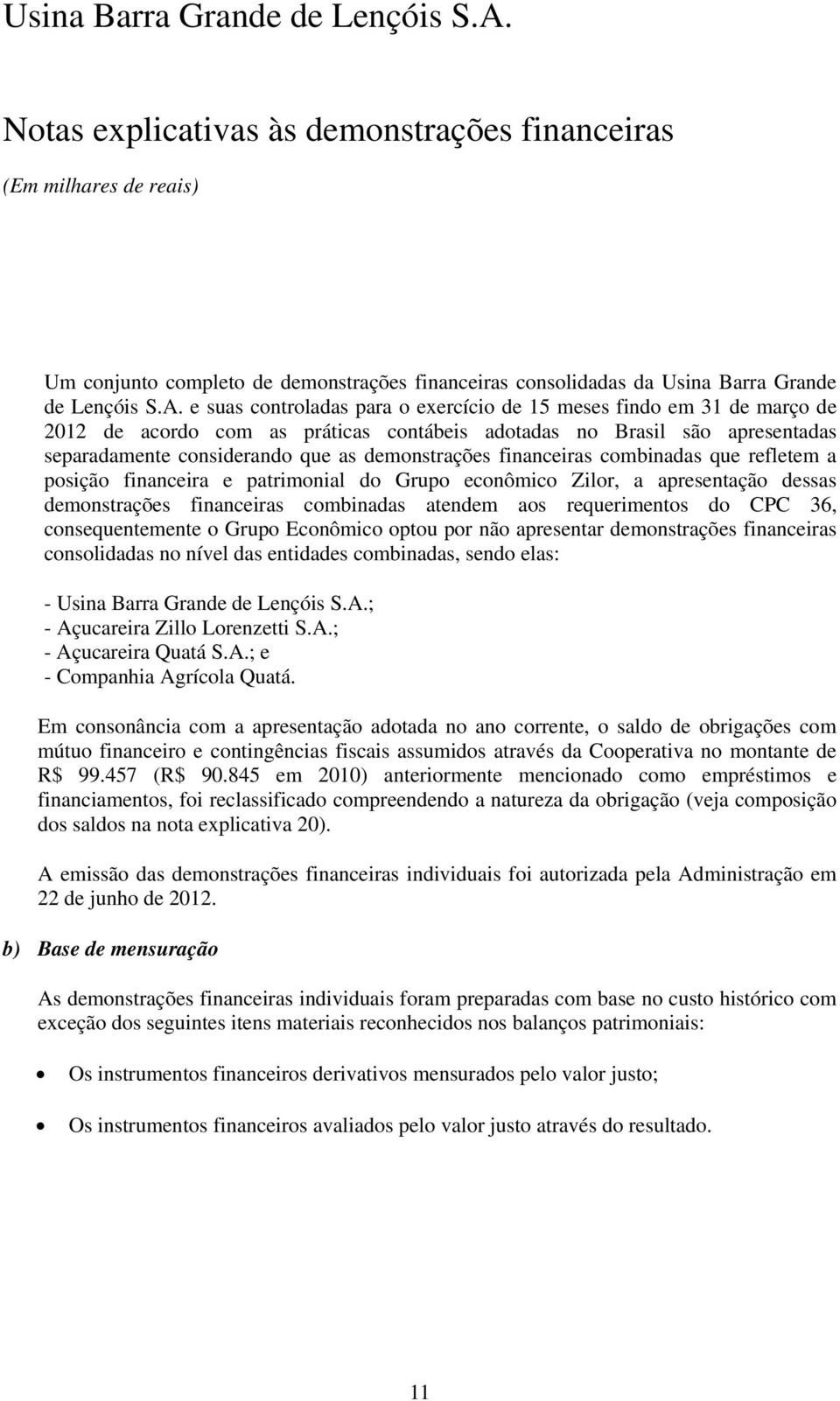 Usina Barra Grande de Lençóis S.A.

Notas explicativas às demonstrações financeiras

(Em milhares de reais)

Um conjunto completo de demonstrações financeiras consolidadas da Usina Barra Grande de Lençóis S.A. e suas controladas para o exercício de 15 meses findo em 31 de março de 2012 de acordo com as práticas contábeis adotadas no Brasil são apresentadas separadamente considerando que as demonstrações financeiras combinadas que refletem a posição financeira e patrimonial do Grupo econômico Zilor, a apresentação dessas demonstrações financeiras combinadas atendem aos requerimentos do CPC 36, consequentemente o Grupo Econômico optou por não apresentar demonstrações financeiras consolidadas no nível das entidades combinadas, sendo elas:

- Usina Barra Grande de Lençóis S.A.;
- Açucareira Zillo Lorenzetti S.A.;
- Açucareira Quatá S.A.; e
- Companhia Agrícola Quatá.

Em consonância com a apresentação adotada no ano corrente, o saldo de obrigações com mútuo financeiro e contingências fiscais assumidos através da Cooperativa no montante de R$ 99.457 (R$ 90.845 em 2010) anteriormente mencionado como empréstimos e financiamentos, foi reclassificado compreendendo a natureza da obrigação (veja composição dos saldos na nota explicativa 20).

A emissão das demonstrações financeiras individuais foi autorizada pela Administração em 22 de junho de 2012.

b) Base de mensuração

As demonstrações financeiras individuais foram preparadas com base no custo histórico com exceção dos seguintes itens materiais reconhecidos nos balanços patrimoniais:

• Os instrumentos financeiros derivativos mensurados pelo valor justo;

• Os instrumentos financeiros avaliados pelo valor justo através do resultado.

11